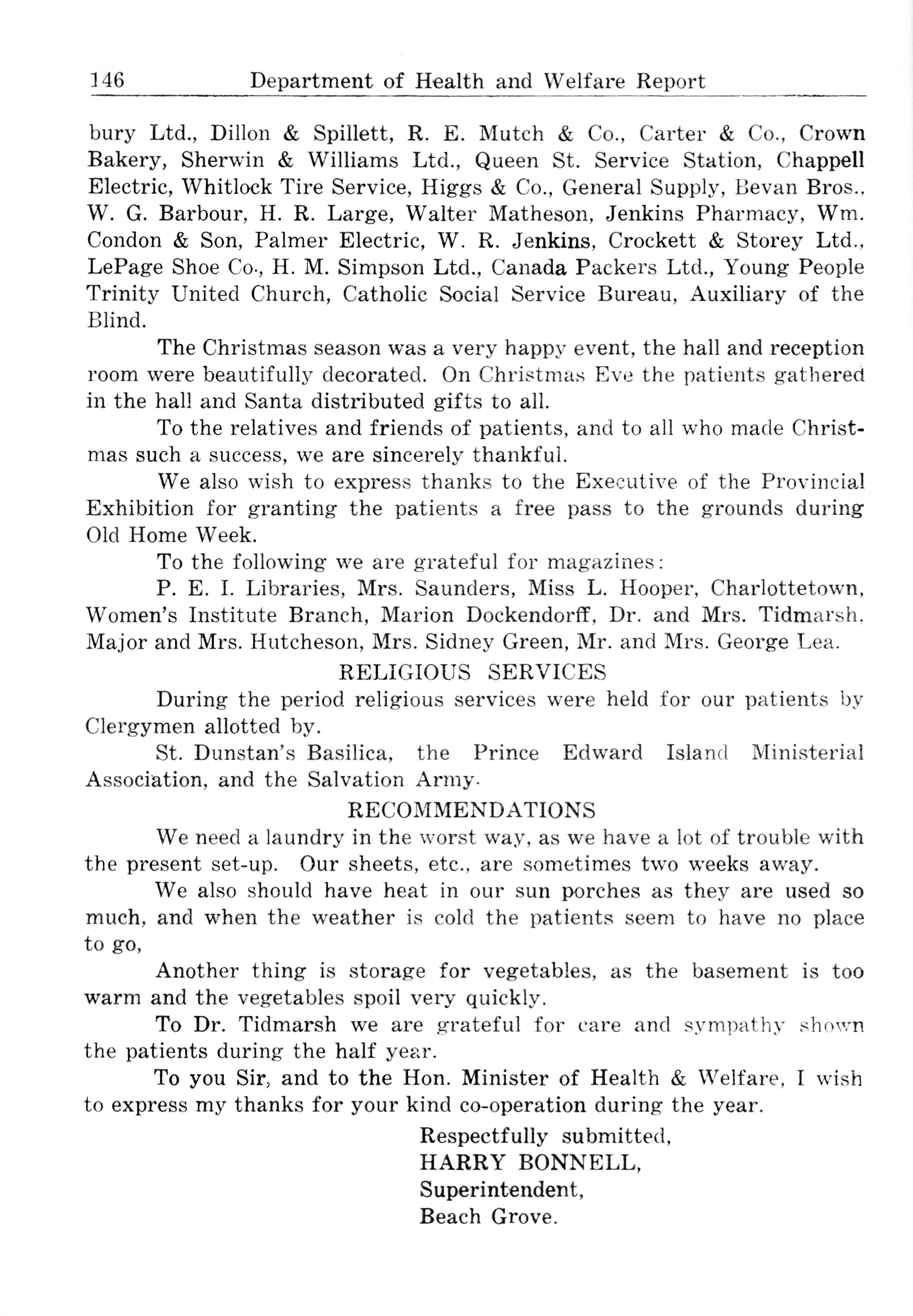 146 Department of Health and Welfare Report

bury Ltd., Dillon & Spillett, R. E. Mutch & Co., Carter & Co., Crown Bakery, Sherwin & Williams Ltd., Queen St. Service Station, Chappell Electric, Whitlock Tire Service, Higgs & Co., General Supply, Bevan Bros., W. G. Barbour, H. R. Large, Walter Matheson, Jenkins Pharmacy, Wm. Condon & Son, Palmer Electric, W. R. Jenkins, Crockett & Storey Ltd., LePage Shoe Co., H. M. Simpson Ltd., Canada Packers Ltd., Young People Trinity United Church, Catholic Social Service Bureau, Auxiliary of the Blind.

The Christmas season was a very happy event, the hall and reception room were beautifully decorated. On Christmas Eve the patients gathered in the hall and Santa distributed gifts to all.

To the relatives and friends of patients, and to all who made Christmas such a success, we are sincerely thankful.

We also wish to express thanks to the Executive of the Provincial Exhibition for granting the patients a free pass to the grounds during Old Home Week.

To the following we are grateful for magazines:

P. E. I. Libraries, Mrs. Saunders, Miss L. Hooper, Charlottetown, Women's Institute Branch, Marion Dockendorff, Dr. and Mrs. Tidmarsh, Major and Mrs. Hutcheson, Mrs. Sidney Green, Mr. and Mrs. George Lea.

RELIGIOUS SERVICES

During the period religious services were held for our patients by Clergymen allotted by.

St. Dunstan's Basilica, the Prince Edward Island Ministerial Association, and the Salvation Army.

RECOMMENDATIONS

We need a laundry in the worst way, as we have a lot of trouble with the present set-up. Our sheets, etc., are sometimes two weeks away.

We also should have heat in our sun porches as they are used so much, and when the weather is cold the patients seem to have no place to go,

Another thing is storage for vegetables, as the basement is too warm and the vegetables spoil very quickly.

To Dr. Tidmarsh we are grateful for care and sympathy shown the patients during the half year.

To you Sir, and to the Hon. Minister of Health & Welfare, I wish to express my thanks for your kind co-operation during the year.

Respectfully submitted,
HARRY BONNELL,
Superintendent,
Beach Grove.